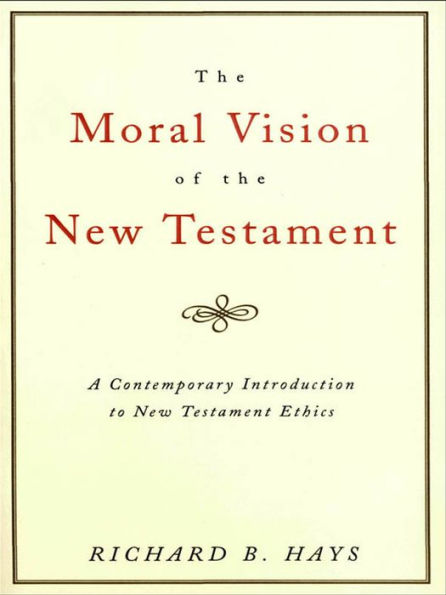 The
Moral Vision
of the
New Testament

A Contemporary Introduction to New Testament Ethics

RICHARD B. HAYS